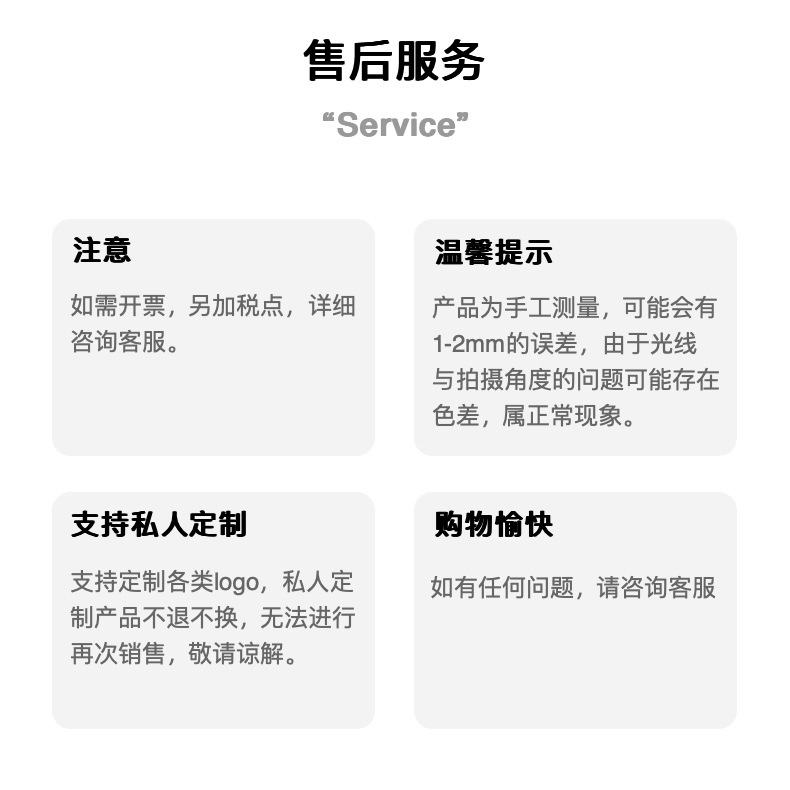 售后服务

“Service”

注意

如需开票，另加税点，详细咨询客服。

温馨提示

产品为手工测量，可能会有1-2mm的误差，由于光线与拍摄角度的问题可能存在色差，属正常现象。

支持私人定制

支持定制各类logo，私人定制产品不退不换，无法进行再次销售，敬请谅解。

购物愉快

如有任何问题，请咨询客服